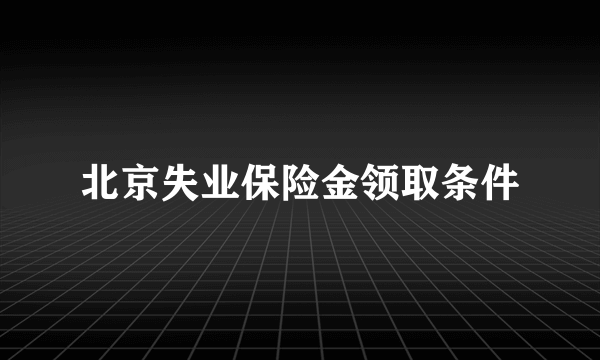 北京失业保险金领取条件